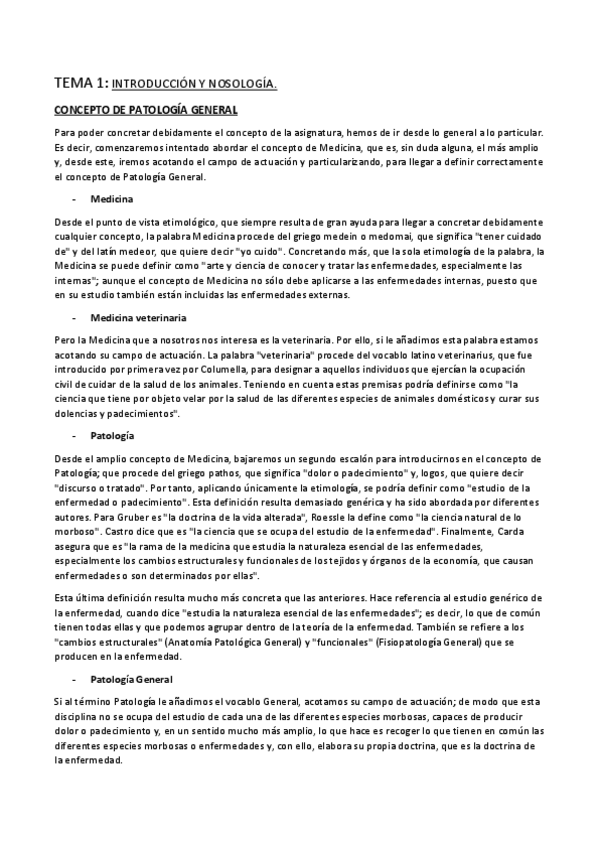 TEMA 1: INTRODUCCIÓN Y NOSOLOGÍA.

CONCEPTO DE PATOLOGÍA GENERAL

Para poder concretar debidamente el concepto de la asignatura, hemos de ir desde lo general a lo particular. Es decir, comenzaremos intentado abordar el concepto de Medicina, que es, sin duda alguna, el más amplio y, desde este, iremos acotando el campo de actuación y particularizando, para llegar a definir correctamente el concepto de Patología General.

- Medicina

Desde el punto de vista etimológico, que siempre resulta de gran ayuda para llegar a concretar debidamente cualquier concepto, la palabra Medicina procede del griego medein o medomai, que significa "tener cuidado de" y del latín medeor, que quiere decir "yo cuido". Concretando más, que la sola etimología de la palabra, la Medicina se puede definir como "arte y ciencia de conocer y tratar las enfermedades, especialmente las internas"; aunque el concepto de Medicina no sólo debe aplicarse a las enfermedades internas, puesto que en su estudio también están incluidas las enfermedades externas.

- Medicina veterinaria

Pero la Medicina que a nosotros nos interesa es la veterinaria. Por ello, si le añadimos esta palabra estamos acotando su campo de actuación. La palabra "veterinaria" procede del vocablo latino veterinarius, que fue introducido por primera vez por Columella, para designar a aquellos individuos que ejercían la ocupación civil de cuidar de la salud de los animales. Teniendo en cuenta estas premisas podría definirse como "la ciencia que tiene por objeto velar por la salud de las diferentes especies de animales domésticos y curar sus dolencias y padecimientos".

- Patología

Desde el amplio concepto de Medicina, bajaremos un segundo escalón para introducirnos en el concepto de Patología; que procede del griego pathos, que significa "dolor o padecimiento" y, logos, que quiere decir "discurso o tratado". Por tanto, aplicando únicamente la etimología, se podría definir como "estudio de la enfermedad o padecimiento". Esta definición resulta demasiado genérica y ha sido abordada por diferentes autores. Para Gruber es "la doctrina de la vida alterada", Roessle la define como "la ciencia natural de lo morboso". Castro dice que es "la ciencia que se ocupa del estudio de la enfermedad". Finalmente, Carda asegura que es "la rama de la medicina que estudia la naturaleza esencial de las enfermedades, especialmente los cambios estructurales y funcionales de los tejidos y órganos de la economía, que causan enfermedades o son determinados por ellas".

Esta última definición resulta mucho más concreta que las anteriores. Hace referencia al estudio genérico de la enfermedad, cuando dice "estudia la naturaleza esencial de las enfermedades"; es decir, lo que de común tienen todas ellas y que podemos agrupar dentro de la teoría de la enfermedad. También se refiere a los "cambios estructurales" (Anatomía Patológica General) y "funcionales" (Fisiopatología General) que se producen en la enfermedad.

- Patología General

Si al término Patología le añadimos el vocablo General, acotamos su campo de actuación; de modo que esta disciplina no se ocupa del estudio de cada una de las diferentes especies morbosas, capaces de producir dolor o padecimiento y, en un sentido mucho más amplio, lo que hace es recoger lo que tienen en común las diferentes especies morbosas o enfermedades y, con ello, elabora su propia doctrina, que es la doctrina de la enfermedad.